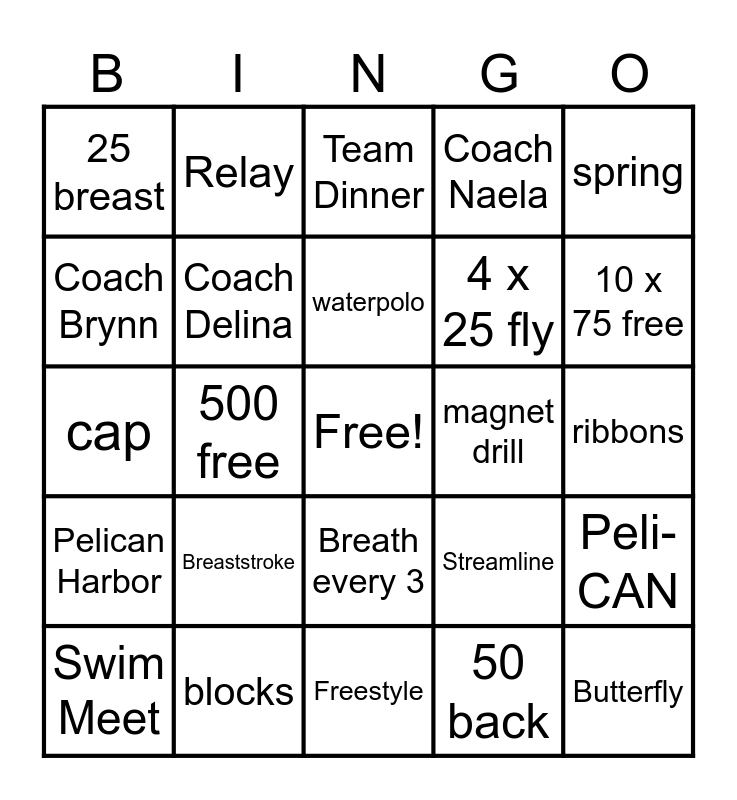 | B | I | N | G | O |
|---|---|---|---|---|
| 25 breast | Relay | Team Dinner | Coach Naela | spring |
| Coach Brynn | Coach Delina | waterpolo | 4 x 25 fly | 10 x 75 free |
| cap | 500 free | Free! | magnet drill | ribbons |
| Pelican Harbor | Breaststroke | Breath every 3 | Streamline | Peli-CAN |
| Swim Meet | blocks | Freestyle | 50 back | Butterfly |